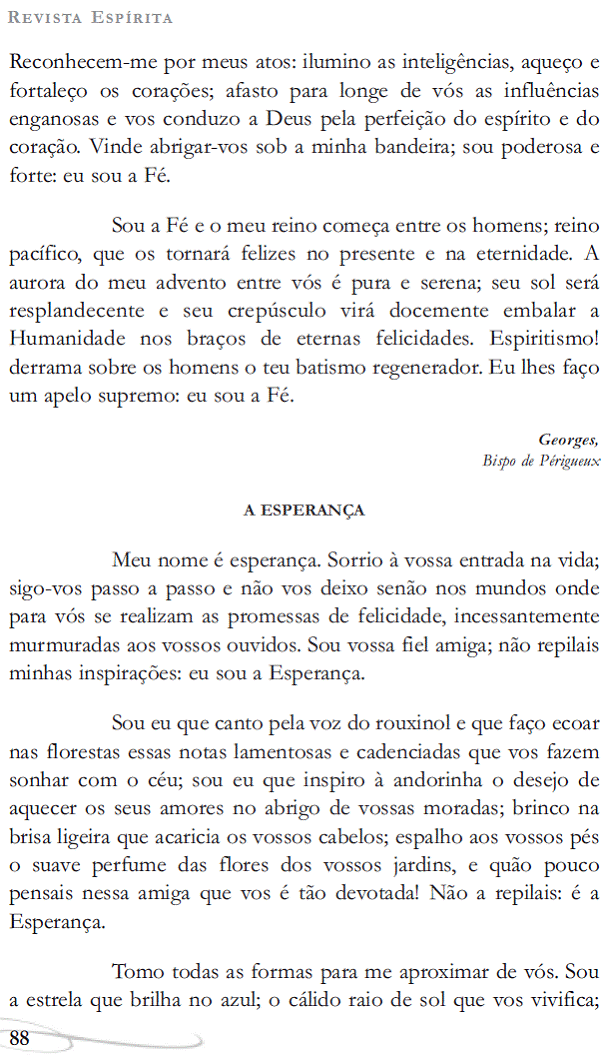 Revista Espírita

Reconhecem-me por meus atos: ilumino as inteligências, aqueço e fortaleço os corações; afasto para longe de vós as influências enganosas e vos conduzo a Deus pela perfeição do espírito e do coração. Vinde abrigar-vos sob a minha bandeira; sou poderosa e forte: eu sou a Fé.

Sou a Fé e o meu reino começa entre os homens; reino pacífico, que os tornará felizes no presente e na eternidade. A aurora do meu advento entre vós é pura e serena; seu sol será resplandecente e seu crepúsculo virá docemente embalar a Humanidade nos braços de eternas felicidades. Espiritismo! derrama sobre os homens o teu batismo regenerador. Eu lhes faço um apelo supremo: eu sou a Fé.

Georges,
Bispo de Périgueux

A ESPERANÇA

Meu nome é esperança. Sorrio à vossa entrada na vida; sigo-vos passo a passo e não vos deixo senão nos mundos onde para vós se realizam as promessas de felicidade, incessantemente murmuradas aos vossos ouvidos. Sou vossa fiel amiga; não repilais minhas inspirações: eu sou a Esperança.

Sou eu que canto pela voz do rouxinol e que faço ecoar nas florestas essas notas lamentosas e cadenciadas que vos fazem sonhar com o céu; sou eu que inspiro à andorinha o desejo de aquecer os seus amores no abrigo de vossas moradas; brinco na brisa ligeira que acaricia os vossos cabelos; espalho aos vossos pés o suave perfume das flores dos vossos jardins, e quão pouco pensais nessa amiga que vos é tão devotada! Não a repilais: é a Esperança.

Tomo todas as formas para me aproximar de vós. Sou a estrela que brilha no azul; o cálido raio de sol que vos vivifica;

88